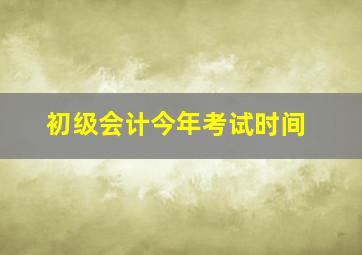 初级会计今年考试时间